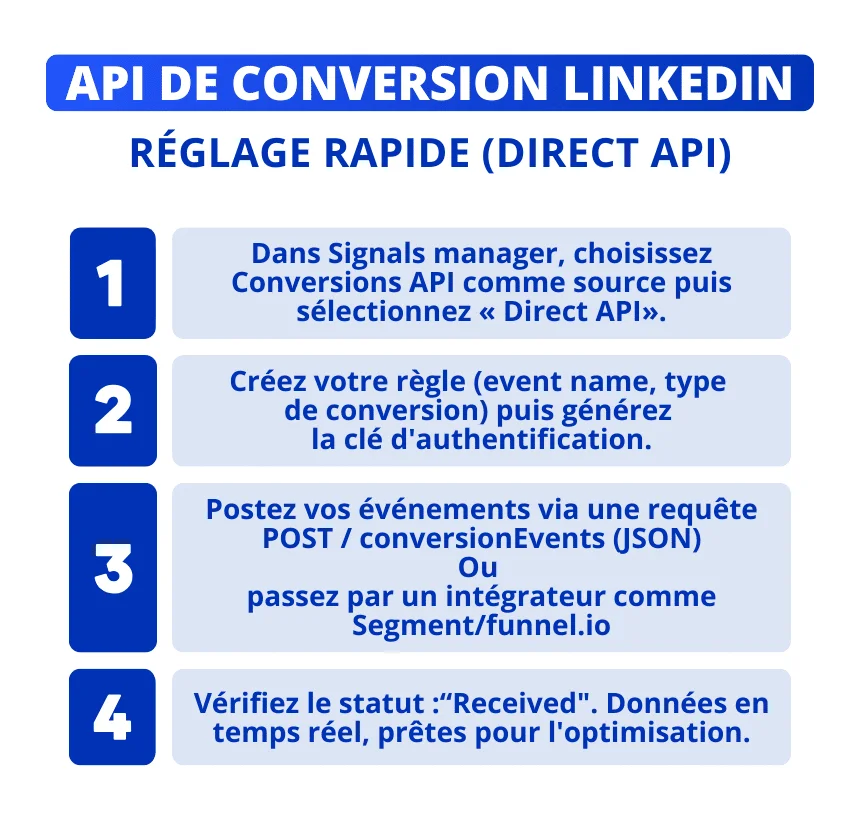 API DE CONVERSION LINKEDIN

RÉGLAGE RAPIDE (DIRECT API)

1

Dans Signals manager, choisissez Conversions API comme source puis sélectionnez « Direct API».

2

Créez votre règle (event name, type de conversion) puis générez la clé d'authentification.

3

Postez vos événements via une requête POST / conversionEvents (JSON)
Ou
passez par un intégrateur comme Segment/funnel.io

4

Vérifiez le statut :“Received". Données en temps réel, prêtes pour l'optimisation.